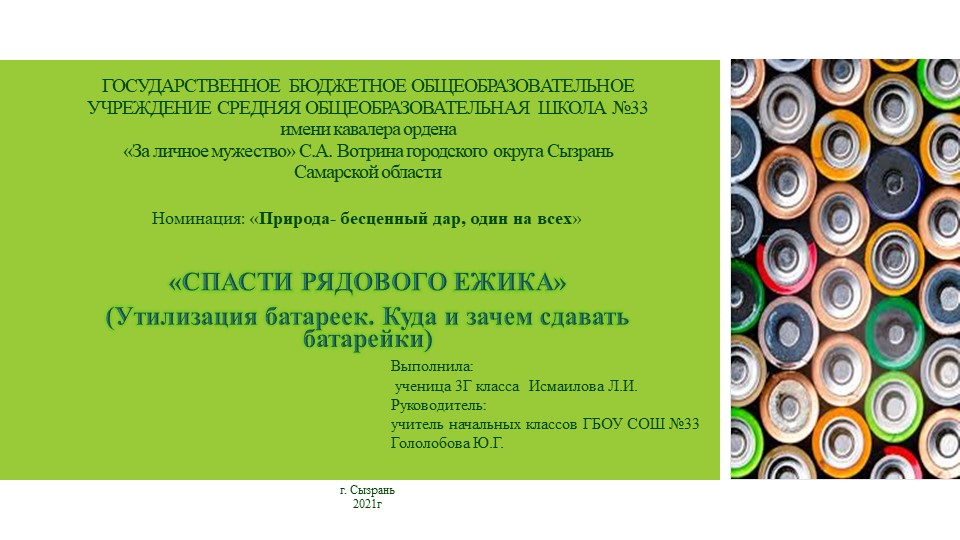 ГОСУДАРСТВЕННОЕ БЮДЖЕТНОЕ ОБЩЕОБРАЗОВАТЕЛЬНОЕ УЧРЕЖДЕНИЕ СРЕДНЯЯ ОБЩЕОБРАЗОВАТЕЛЬНАЯ ШКОЛА №33 имени кавалера ордена «За личное мужество» С.А. Вотрина городского округа Сызрань Самарской области

Номинация: «Природа- бесценный дар, один на всех»

«СПАСТИ РЯДОВОГО ЕЖИКА»
(Утилизация батареек. Куда и зачем сдавать батарейки)

Выполнила:
ученица 3Г класса Исмаилова Л.И.
Руководитель:
учитель начальных классов ГБОУ СОШ №33 Гололобова Ю.Г.

г. Сызрань
2021г